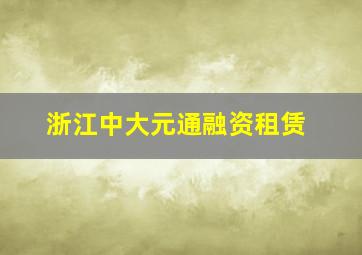 浙江中大元通融资租赁